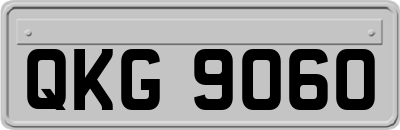 QKG 9060